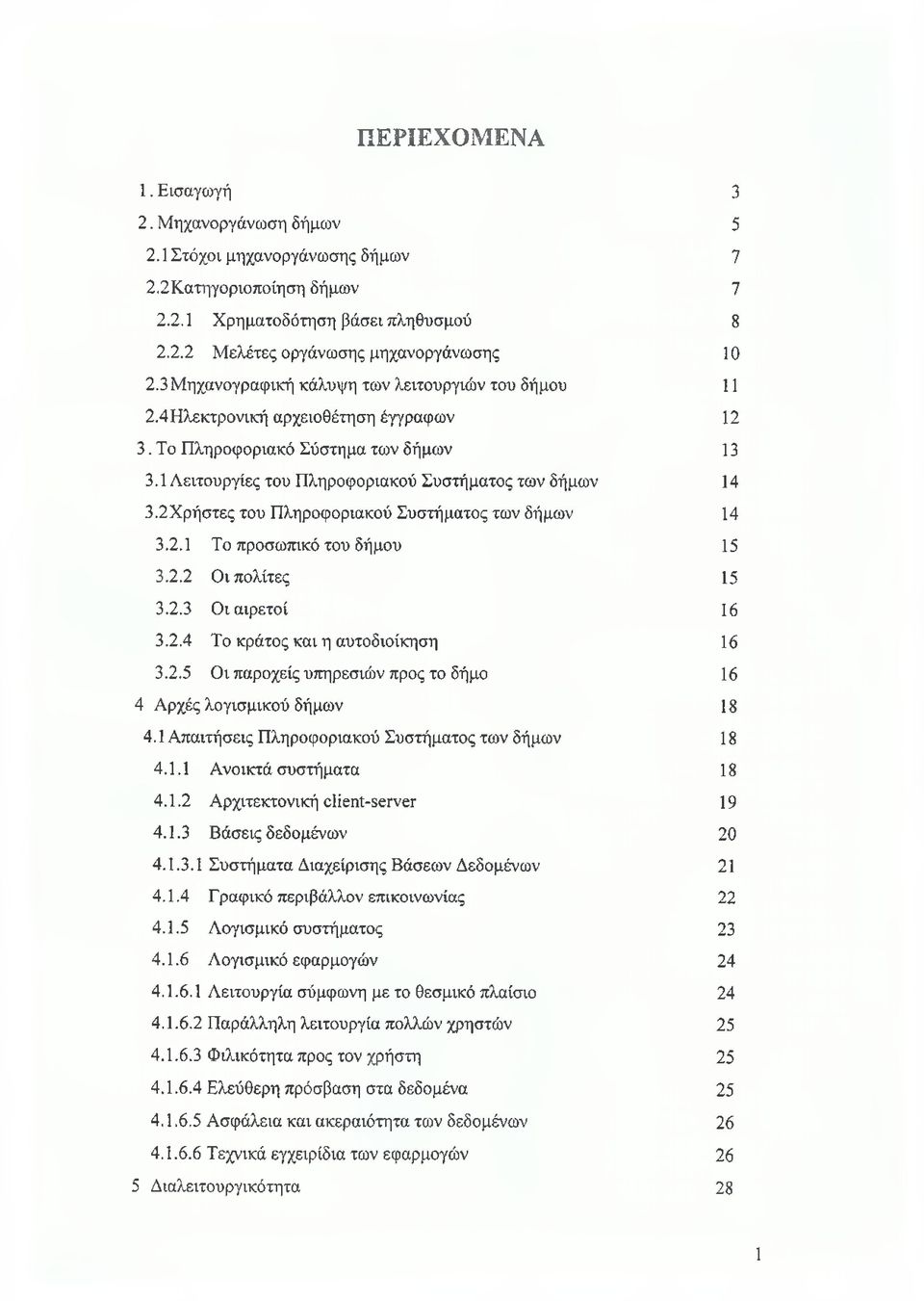 ΠΕΡΙΕΧΟΜΕΝΑ

1. Εισαγωγή 3
2. Μηχανοργάνωση δήμων 5
2.1 Στόχοι μηχανοργάνωσης δήμων 7
2.2 Κατηγοριοποίηση δήμων 7
2.2.1 Χρηματοδότηση βάσει πληθυσμού 8
2.2.2 Μελέτες οργάνωσης μηχανοργάνωσης 10
2.3 Μηχανογραφική κάλυψη των λειτουργιών του δήμου 11
2.4 Ηλεκτρονική αρχειοθέτηση έγγραφων 12
3. Το Πληροφοριακό Σύστημα των δήμων 13
3.1 Λειτουργίες του Πληροφοριακού Συστήματος των δήμων 14
3.2 Χρήστες του Πληροφοριακού Συστήματος των δήμων 14
3.2.1 Το προσωπικό του δήμου 15
3.2.2 Οι πολίτες 15
3.2.3 Οι αιρετοί 16
3.2.4 Το κράτος και η αυτοδιοίκηση 16
3.2.5 Οι παροχείς υπηρεσιών προς το δήμο 16
4 Αρχές λογισμικού δήμων 18
4.1 Απαιτήσεις Πληροφοριακού Συστήματος των δήμων 18
4.1.1 Ανοικτά συστήματα 18
4.1.2 Αρχιτεκτονική client-server 19
4.1.3 Βάσεις δεδομένων 20
4.1.3.1 Συστήματα Διαχείρισης Βάσεων Δεδομένων 21
4.1.4 Γραφικό περιβάλλον επικοινωνίας 22
4.1.5 Λογισμικό συστήματος 23
4.1.6 Λογισμικό εφαρμογών 24
4.1.6.1 Λειτουργία σύμφωνη με το θεσμικό πλαίσιο 24
4.1.6.2 Παράλληλη λειτουργία πολλών χρηστών 25
4.1.6.3 Φιλικότητα προς τον χρήστη 25
4.1.6.4 Ελεύθερη πρόσβαση στα δεδομένα 25
4.1.6.5 Ασφάλεια και ακεραιότητα των δεδομένων 26
4.1.6.6 Τεχνικά εγχειρίδια των εφαρμογών 26
5 Διαλειτουργικότητα 28

1